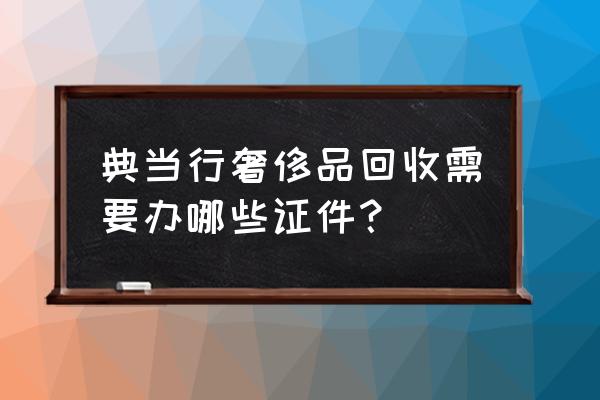 典当行奢侈品回收需要办哪些证件？